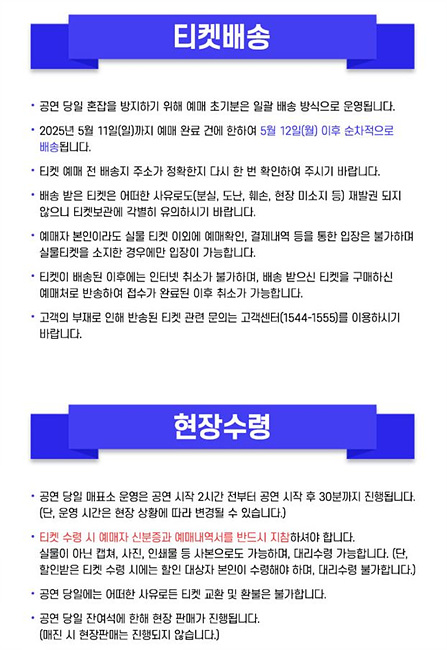 티켓배송

• 공연 당일 혼잡을 방지하기 위해 예매 초기분은 일괄 배송 방식으로 운영됩니다.

• 2025년 5월 11일(일)까지 예매 완료 건에 한하여 5월 12일(월) 이후 순차적으로 배송됩니다.

• 티켓 예매 전 배송지 주소가 정확한지 다시 한 번 확인하여 주시기 바랍니다.

• 배송 받은 티켓은 어떠한 사유로도(분실, 도난, 훼손, 현장 미소지 등) 재발권 되지 않으니 티켓보관에 각별히 유의하시기 바랍니다.

• 예매자 본인이라도 실물 티켓 이외에 예매확인, 결제내역 등을 통한 입장은 불가하며 실물티켓을 소지한 경우에만 입장이 가능합니다.

• 티켓이 배송된 이후에는 인터넷 취소가 불가하며, 배송 받으신 티켓을 구매하신 예매처로 반송하여 접수가 완료된 이후 취소가 가능합니다.

• 고객의 부재로 인해 반송된 티켓 관련 문의는 고객센터(1544-1555)를 이용하시기 바랍니다.

현장수령

• 공연 당일 매표소 운영은 공연 시작 2시간 전부터 공연 시작 후 30분까지 진행됩니다.
(단, 운영 시간은 현장 상황에 따라 변경될 수 있습니다.)

• 티켓 수령 시 예매자 신분증과 예매내역서를 반드시 지참하셔야 합니다.
실물이 아닌 캡쳐, 사진, 인쇄물 등 사본으로도 가능하며, 대리수령 가능합니다. (단, 할인받은 티켓 수령 시에는 할인 대상자 본인이 수령해야 하며, 대리수령 불가합니다.)

• 공연 당일에는 어떠한 사유로든 티켓 교환 및 환불은 불가합니다.

• 공연 당일 잔여석에 한해 현장 판매가 진행됩니다.
(매진 시 현장판매는 진행되지 않습니다.)